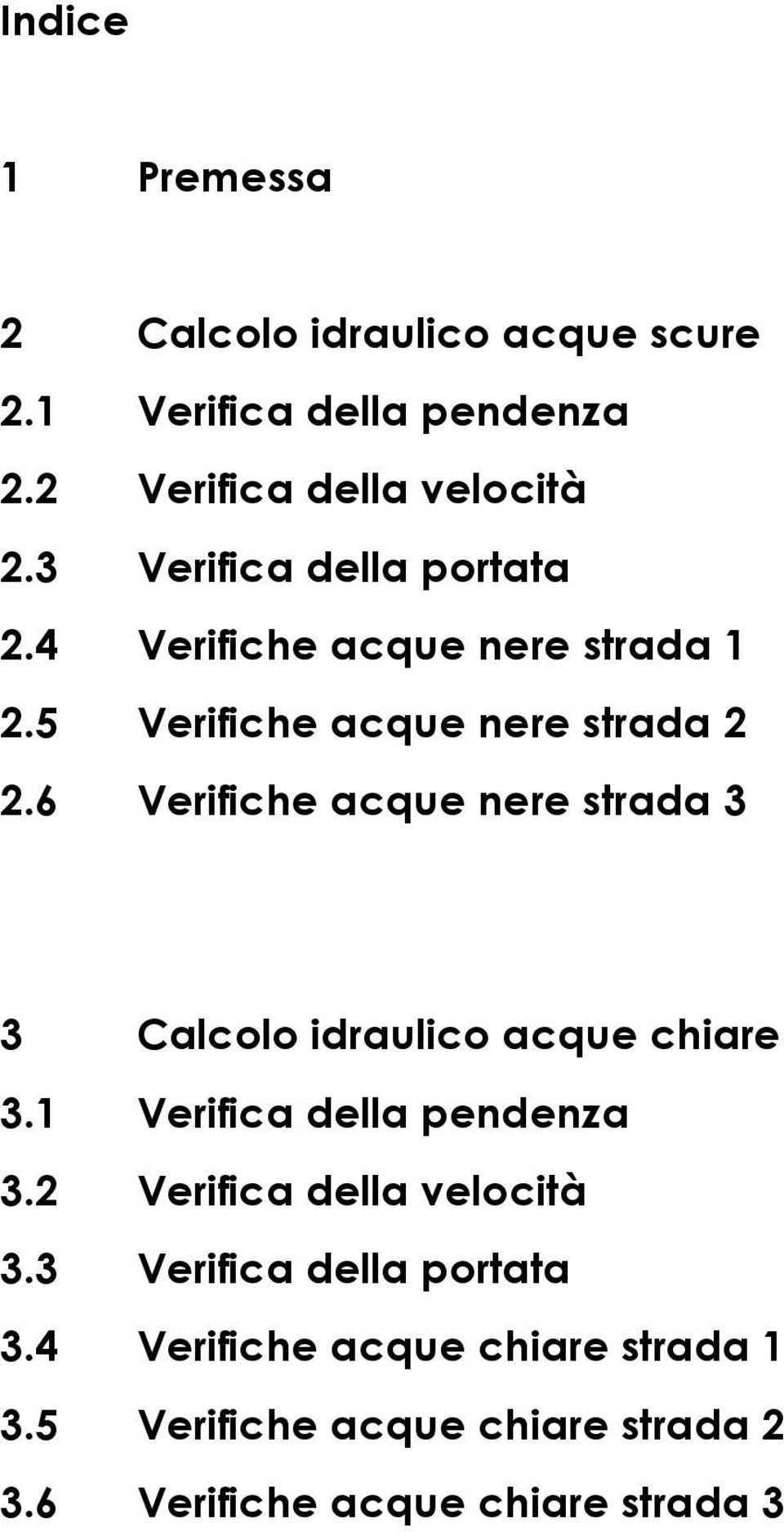 Indice

1 Premessa

2 Calcolo idraulico acque scure
2.1 Verifica della pendenza
2.2 Verifica della velocità
2.3 Verifica della portata
2.4 Verifiche acque nere strada 1
2.5 Verifiche acque nere strada 2
2.6 Verifiche acque nere strada 3

3 Calcolo idraulico acque chiare
3.1 Verifica della pendenza
3.2 Verifica della velocità
3.3 Verifica della portata
3.4 Verifiche acque chiare strada 1
3.5 Verifiche acque chiare strada 2
3.6 Verifiche acque chiare strada 3